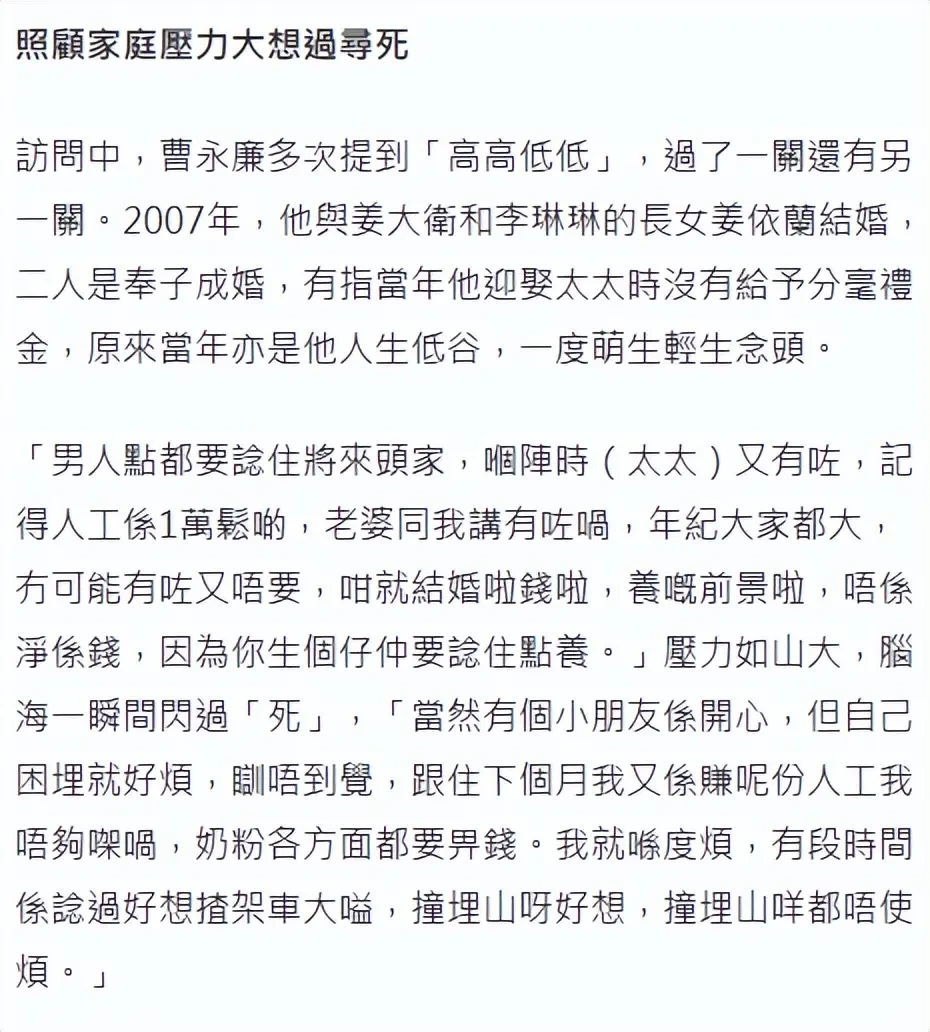 照顧家庭壓力大想過尋死

訪問中，曹永廉多次提到「高高低低」，過了一關還有另一關。2007年，他與姜大衛和李琳琳的長女姜依蘭結婚，二人是奉子成婚，有指當年他迎娶太太時沒有給予分毫禮金，原來當年亦是他人生低谷，一度萌生輕生念頭。

「男人點都要諗住將來頭家，嗰陣時（太太）又有咗，記得人工係1萬鬆啲，老婆同我講有咗喎，年紀大家都大，冇可能有咗又唔要，咁就結婚啦錢啦，養嘅前景啦，唔係淨係錢，因為你生個仔仲要諗住點養。」壓力如山大，腦海一瞬間閃過「死」，「當然有個小朋友係開心，但自己困埋就好煩，瞓唔到覺，跟住下個月我又係賺呢份人工我唔夠㗎喎，奶粉各方面都要畀錢。我就喺度煩，有段時間係諗過好想揸架車大嗌，撞埋山呀好想，撞埋山咩都唔使煩。」